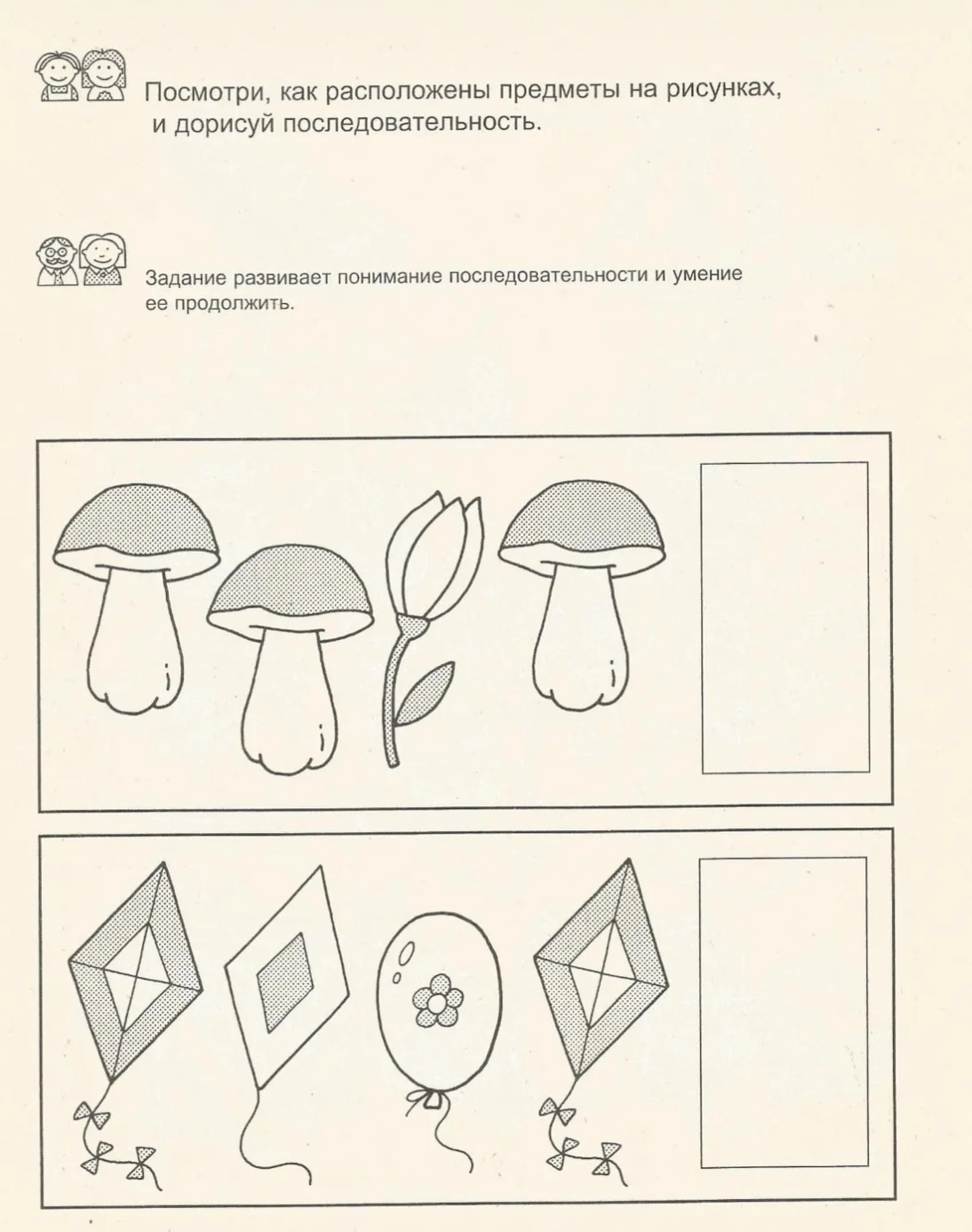 Посмотри, как расположены предметы на рисунках, и дорисуй последовательность.

Задание развивает понимание последовательности и умение ее продолжить.